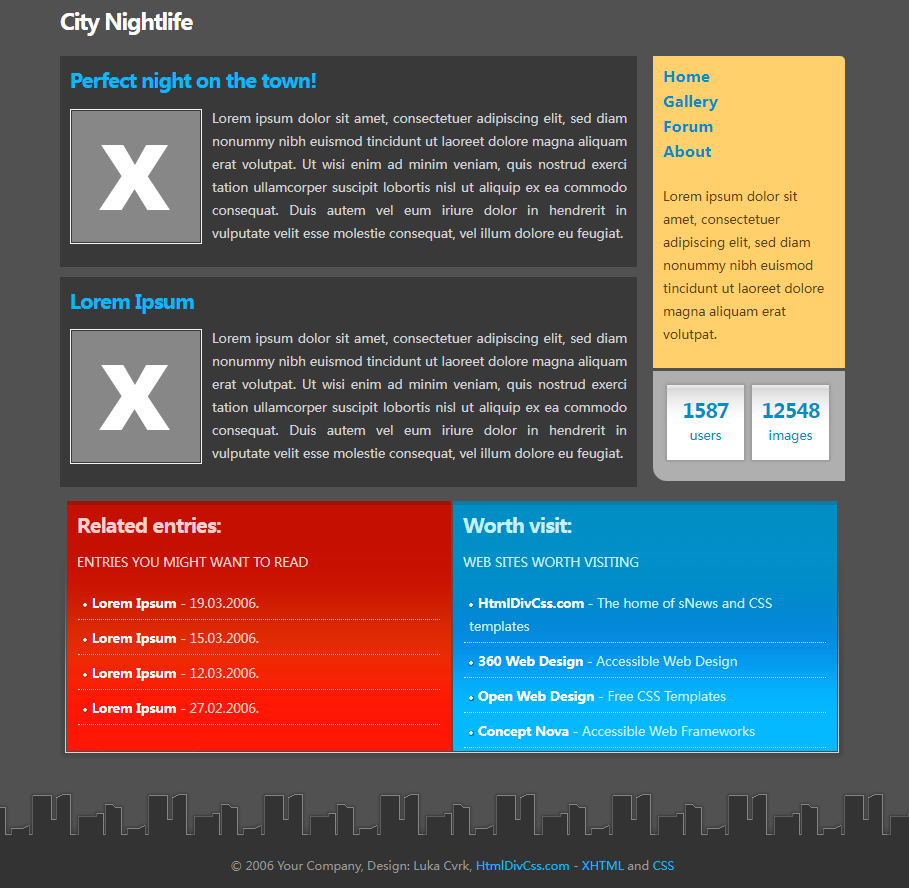 City Nightlife

Perfect night on the town!

X

Lorem ipsum dolor sit amet, consectetuer adipiscing elit, sed diam nonummy nibh euismod tincidunt ut laoreet dolore magna aliquam erat volutpat. Ut wisi enim ad minim veniam, quis nostrud exerci tation ullamcorper suscipit lobortis nisl ut aliquip ex ea commodo consequat. Duis autem vel eum iriure dolor in hendrerit in vulputate velit esse molestie consequat, vel illum dolore eu feugiat.

Lorem Ipsum

X

Lorem ipsum dolor sit amet, consectetuer adipiscing elit, sed diam nonummy nibh euismod tincidunt ut laoreet dolore magna aliquam erat volutpat. Ut wisi enim ad minim veniam, quis nostrud exerci tation ullamcorper suscipit lobortis nisl ut aliquip ex ea commodo consequat. Duis autem vel eum iriure dolor in hendrerit in vulputate velit esse molestie consequat, vel illum dolore eu feugiat.

Home
Gallery
Forum
About

Lorem ipsum dolor sit amet, consectetuer adipiscing elit, sed diam nonummy nibh euismod tincidunt ut laoreet dolore magna aliquam erat volutpat.

1587
users

12548
images

Related entries:

ENTRIES YOU MIGHT WANT TO READ

• Lorem Ipsum - 19.03.2006.
• Lorem Ipsum - 15.03.2006.
• Lorem Ipsum - 12.03.2006.
• Lorem Ipsum - 27.02.2006.

Worth visit:

WEB SITES WORTH VISITING

• HtmlDivCss.com - The home of sNews and CSS templates
• 360 Web Design - Accessible Web Design
• Open Web Design - Free CSS Templates
• Concept Nova - Accessible Web Frameworks

© 2006 Your Company, Design: Luka Cvrk, HtmlDivCss.com - XHTML and CSS